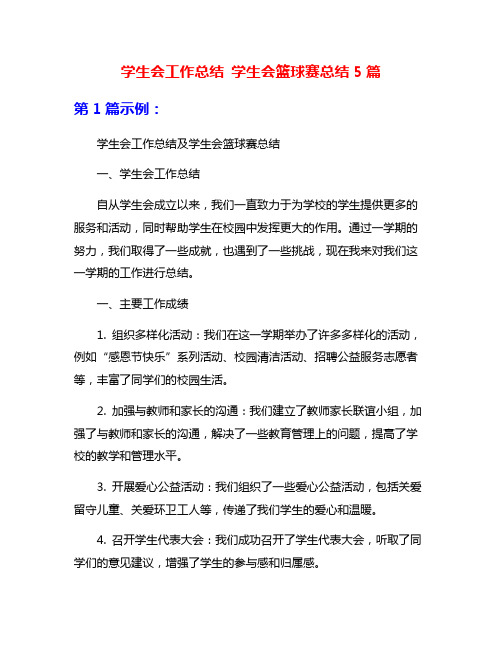 学生会工作总结 学生会篮球赛总结 5 篇

第 1 篇示例：

学生会工作总结及学生会篮球赛总结

一、学生会工作总结

自从学生会成立以来，我们一直致力于为学校的学生提供更多的服务和活动，同时帮助学生在校园中发挥更大的作用。通过一学期的努力，我们取得了一些成就，也遇到了一些挑战，现在我来对我们这一学期的工作进行总结。

一、主要工作成绩

1. 组织多样化活动：我们在这一学期举办了许多多样化的活动，例如“感恩节快乐”系列活动、校园清洁活动、招聘公益服务志愿者等，丰富了同学们的校园生活。

2. 加强与教师和家长的沟通：我们建立了教师家长联谊小组，加强了与教师和家长的沟通，解决了一些教育管理上的问题，提高了学校的教学和管理水平。

3. 开展爱心公益活动：我们组织了一些爱心公益活动，包括关爱留守儿童、关爱环卫工人等，传递了我们学生的爱心和温暖。

4. 召开学生代表大会：我们成功召开了学生代表大会，听取了同学们的意见建议，增强了学生的参与感和归属感。